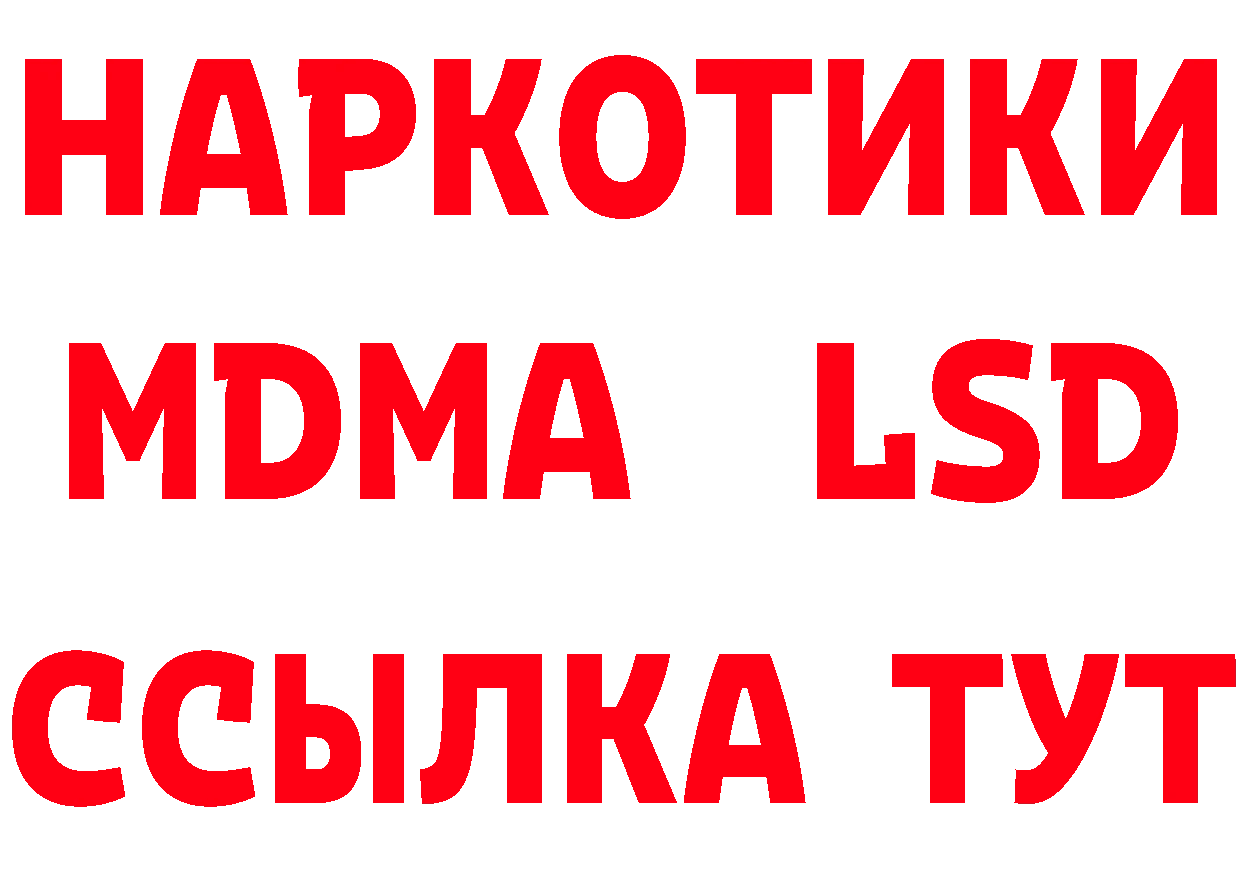 НАРКОТИКИ
MDMA LSD
ССЫЛКА ТУТ